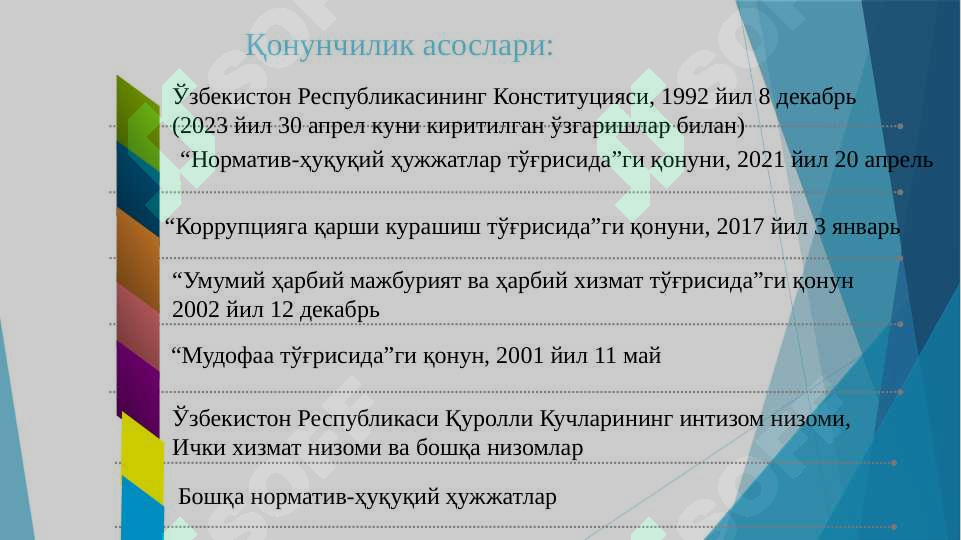 Қонунчилик асослари:

Ўзбекистон Республикасининг Конституцияси, 1992 йил 8 декабрь (2023 йил 30 апрел куни киритилган ўзгаришлар билан)

“Норматив-ҳуқуқий ҳужжатлар тўғрисида”ги қонуни, 2021 йил 20 апрель

“Коррупцияга қарши курашиш тўғрисида”ги қонуни, 2017 йил 3 январь

“Умумий ҳарбий мажбурият ва ҳарбий хизмат тўғрисида”ги қонун 2002 йил 12 декабрь

“Мудофаа тўғрисида”ги қонун, 2001 йил 11 май

Ўзбекистон Республикаси Қуролли Кучларининг интизом низоми, Ички хизмат низоми ва бошқа низомлар

Бошқа норматив-ҳуқуқий ҳужжатлар